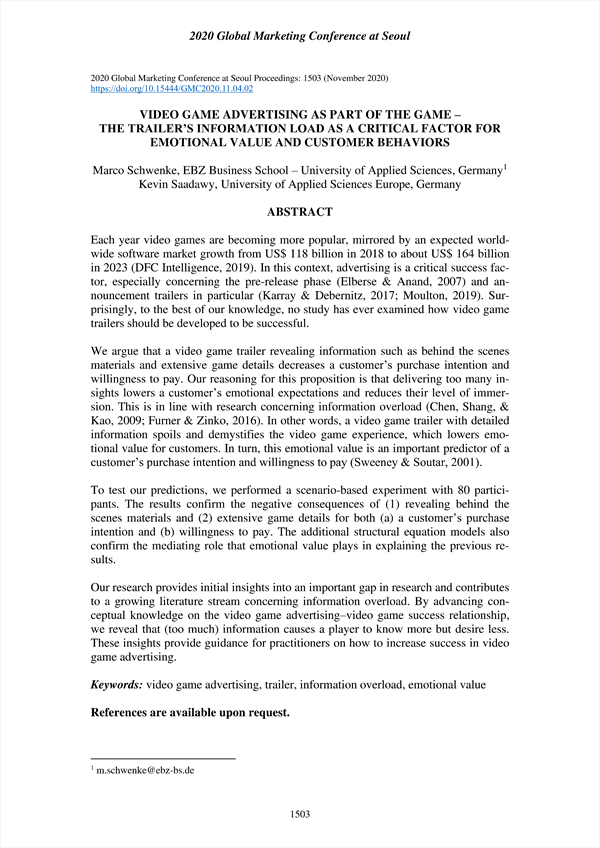 2020 Global Marketing Conference at Seoul

2020 Global Marketing Conference at Seoul Proceedings: 1503 (November 2020)
https://doi.org/10.15444/GMC2020.11.04.02

VIDEO GAME ADVERTISING AS PART OF THE GAME – THE TRAILER'S INFORMATION LOAD AS A CRITICAL FACTOR FOR EMOTIONAL VALUE AND CUSTOMER BEHAVIORS

Marco Schwenke, EBZ Business School – University of Applied Sciences, Germany$^1$
Kevin Saadawy, University of Applied Sciences Europe, Germany

ABSTRACT

Each year video games are becoming more popular, mirrored by an expected worldwide software market growth from US$ 118 billion in 2018 to about US$ 164 billion in 2023 (DFC Intelligence, 2019). In this context, advertising is a critical success factor, especially concerning the pre-release phase (Elberse & Anand, 2007) and announcement trailers in particular (Karray & Debernitz, 2017; Moulton, 2019). Surprisingly, to the best of our knowledge, no study has ever examined how video game trailers should be developed to be successful.

We argue that a video game trailer revealing information such as behind the scenes materials and extensive game details decreases a customer's purchase intention and willingness to pay. Our reasoning for this proposition is that delivering too many insights lowers a customer's emotional expectations and reduces their level of immersion. This is in line with research concerning information overload (Chen, Shang, & Kao, 2009; Furner & Zinko, 2016). In other words, a video game trailer with detailed information spoils and demystifies the video game experience, which lowers emotional value for customers. In turn, this emotional value is an important predictor of a customer's purchase intention and willingness to pay (Sweeney & Soutar, 2001).

To test our predictions, we performed a scenario-based experiment with 80 participants. The results confirm the negative consequences of (1) revealing behind the scenes materials and (2) extensive game details for both (a) a customer's purchase intention and (b) willingness to pay. The additional structural equation models also confirm the mediating role that emotional value plays in explaining the previous results.

Our research provides initial insights into an important gap in research and contributes to a growing literature stream concerning information overload. By advancing conceptual knowledge on the video game advertising–video game success relationship, we reveal that (too much) information causes a player to know more but desire less. These insights provide guidance for practitioners on how to increase success in video game advertising.

Keywords: video game advertising, trailer, information overload, emotional value

References are available upon request.

$^1$ m.schwenke@ebz-bs.de

1503